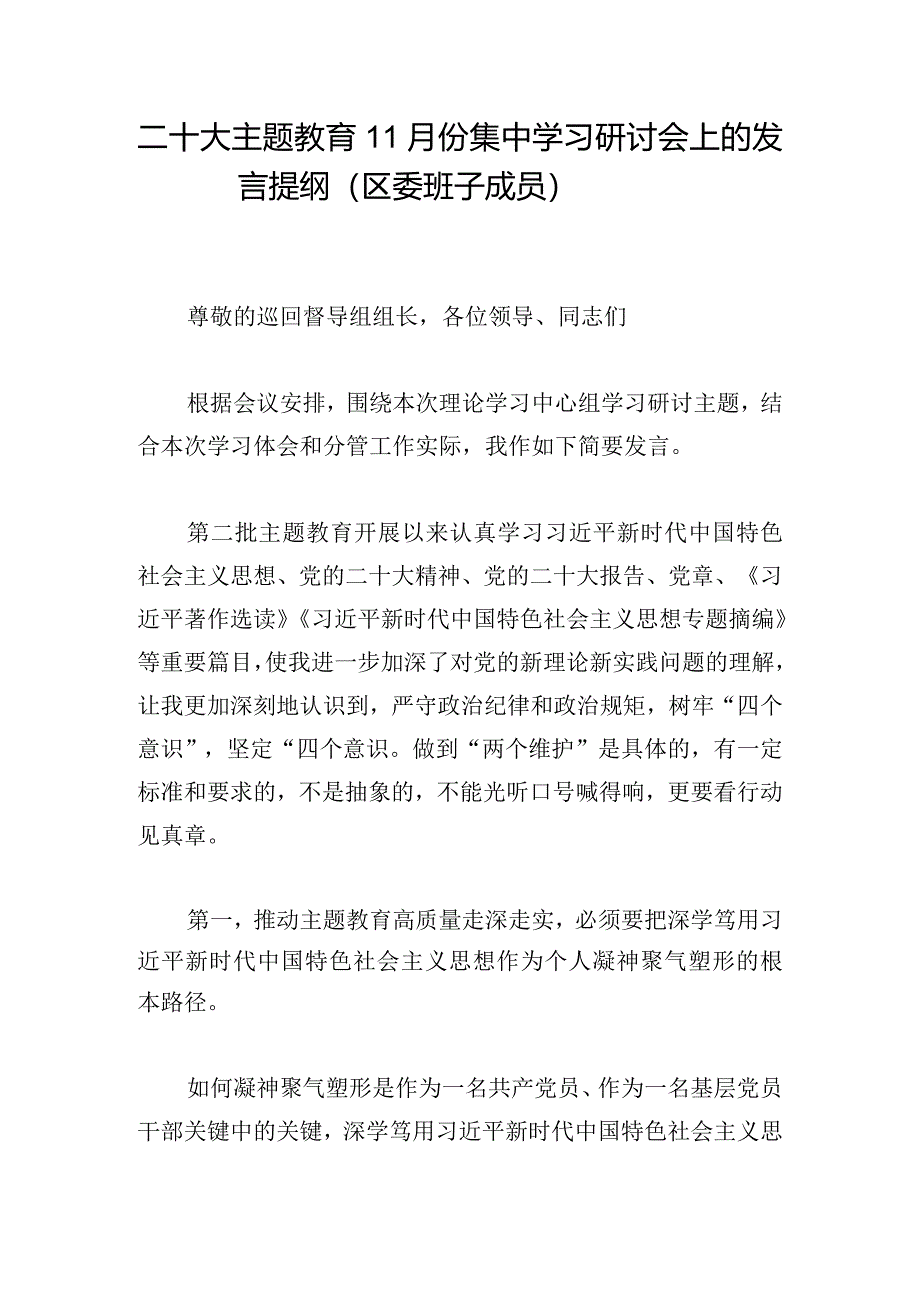 二十大主题教育11月份集中学习研讨会上的发言提纲（区委班子成员）

尊敬的巡回督导组组长，各位领导、同志们

根据会议安排，围绕本次理论学习中心组学习研讨主题，结合本次学习体会和分管工作实际，我作如下简要发言。

第二批主题教育开展以来认真学习习近平新时代中国特色社会主义思想、党的二十大精神、党的二十大报告、党章、《习近平著作选读》《习近平新时代中国特色社会主义思想专题摘编》等重要篇目，使我进一步加深了对党的新理论新实践问题的理解，让我更加深刻地认识到，严守政治纪律和政治规矩，树牢“四个意识”，坚定“四个意识。做到“两个维护”是具体的，有一定标准和要求的，不是抽象的，不能光听口号喊得响，更要看行动见真章。

第一，推动主题教育高质量走深走实，必须要把深学笃用习近平新时代中国特色社会主义思想作为个人凝神聚气塑形的根本路径。

如何凝神聚气塑形是作为一名共产党员、作为一名基层党员干部关键中的关键，深学笃用习近平新时代中国特色社会主义思